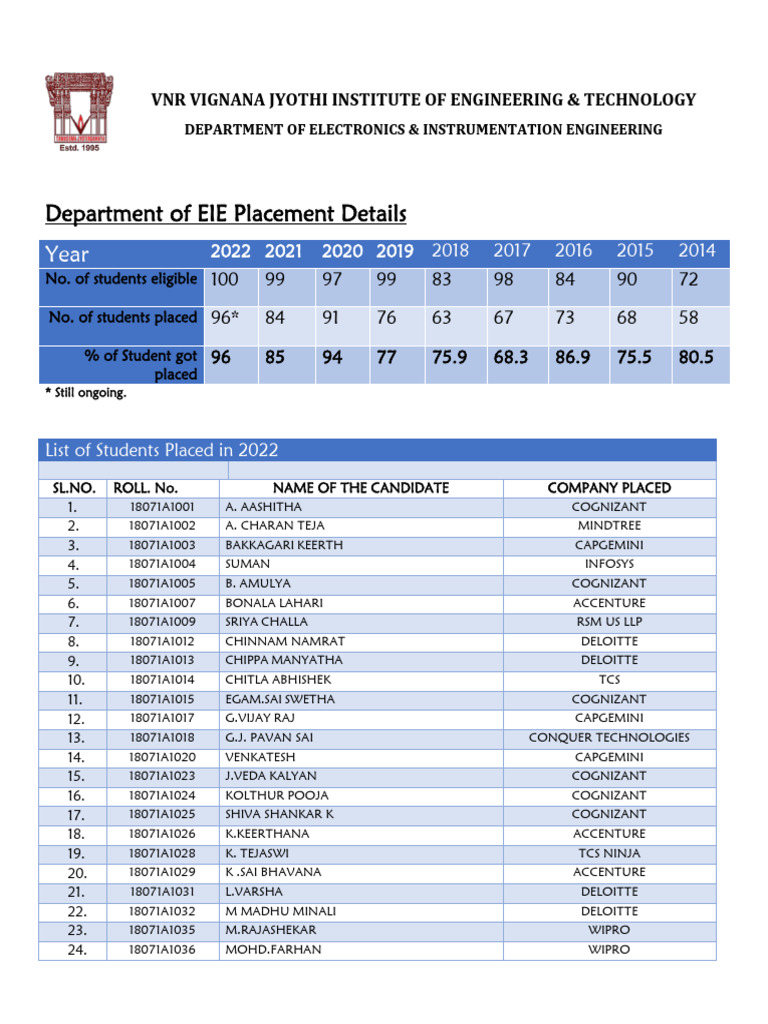 Estd. 1995

VNR VIGNANA JYOTHI INSTITUTE OF ENGINEERING & TECHNOLOGY
DEPARTMENT OF ELECTRONICS & INSTRUMENTATION ENGINEERING

Department of EIE Placement Details

| Year | 2022 | 2021 | 2020 | 2019 | 2018 | 2017 | 2016 | 2015 | 2014 |
|---|---|---|---|---|---|---|---|---|---|
| No. of students eligible | 100 | 99 | 97 | 99 | 83 | 98 | 84 | 90 | 72 |
| No. of students placed | 96* | 84 | 91 | 76 | 63 | 67 | 73 | 68 | 58 |
| % of Student got placed | 96 | 85 | 94 | 77 | 75.9 | 68.3 | 86.9 | 75.5 | 80.5 |

* Still ongoing.

List of Students Placed in 2022

| SL.NO. | ROLL. No. | NAME OF THE CANDIDATE | COMPANY PLACED |
|---|---|---|---|
| 1. | 18071A1001 | A. AASHITHA | COGNIZANT |
| 2. | 18071A1002 | A. CHARAN TEJA | MINDTREE |
| 3. | 18071A1003 | BAKKAGARI KEERTH | CAPGEMINI |
| 4. | 18071A1004 | SUMAN | INFOSYS |
| 5. | 18071A1005 | B. AMULYA | COGNIZANT |
| 6. | 18071A1007 | BONALA LAHARI | ACCENTURE |
| 7. | 18071A1009 | SRIYA CHALLA | RSM US LLP |
| 8. | 18071A1012 | CHINNAM NAMRAT | DELOITTE |
| 9. | 18071A1013 | CHIPPA MANYATHA | DELOITTE |
| 10. | 18071A1014 | CHITLA ABHISHEK | TCS |
| 11. | 18071A1015 | EGAM.SAI SWETHA | COGNIZANT |
| 12. | 18071A1017 | G.VIJAY RAJ | CAPGEMINI |
| 13. | 18071A1018 | G.J. PAVAN SAI | CONQUER TECHNOLOGIES |
| 14. | 18071A1020 | VENKATESH | CAPGEMINI |
| 15. | 18071A1023 | J.VEDA KALYAN | COGNIZANT |
| 16. | 18071A1024 | KOLTHUR POOJA | COGNIZANT |
| 17. | 18071A1025 | SHIVA SHANKAR K | COGNIZANT |
| 18. | 18071A1026 | K.KEERTHANA | ACCENTURE |
| 19. | 18071A1028 | K. TEJASWI | TCS NINJA |
| 20. | 18071A1029 | K .SAI BHAVANA | ACCENTURE |
| 21. | 18071A1031 | L.VARSHA | DELOITTE |
| 22. | 18071A1032 | M MADHU MINALI | DELOITTE |
| 23. | 18071A1035 | M.RAJASHEKAR | WIPRO |
| 24. | 18071A1036 | MOHD.FARHAN | WIPRO |